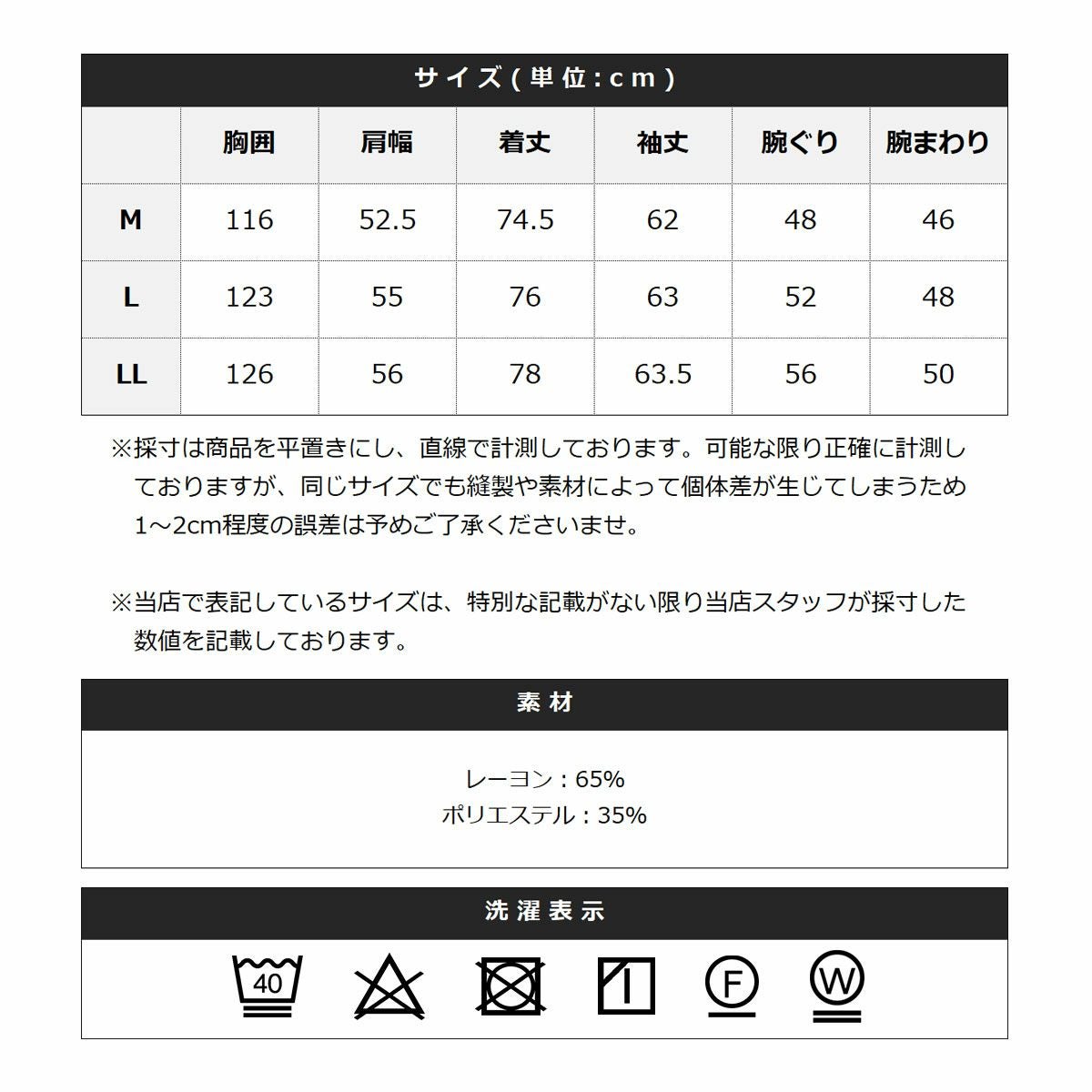 サイズ(単位:cm)

|  | 胸囲 | 肩幅 | 着丈 | 袖丈 | 腕ぐり | 腕まわり |
|---|---|---|---|---|---|---|
| M | 116 | 52.5 | 74.5 | 62 | 48 | 46 |
| L | 123 | 55 | 76 | 63 | 52 | 48 |
| LL | 126 | 56 | 78 | 63.5 | 56 | 50 |

※採寸は商品を平置きにし、直線で計測しております。可能な限り正確に計測しておりますが、同じサイズでも縫製や素材によって個体差が生じてしまうため1～2cm程度の誤差は予めご了承くださいませ。

※当店で表記しているサイズは、特別な記載がない限り当店スタッフが採寸した数値を記載しております。

素材

レーヨン:65%
ポリエステル:35%

洗濯表示

40

F

W